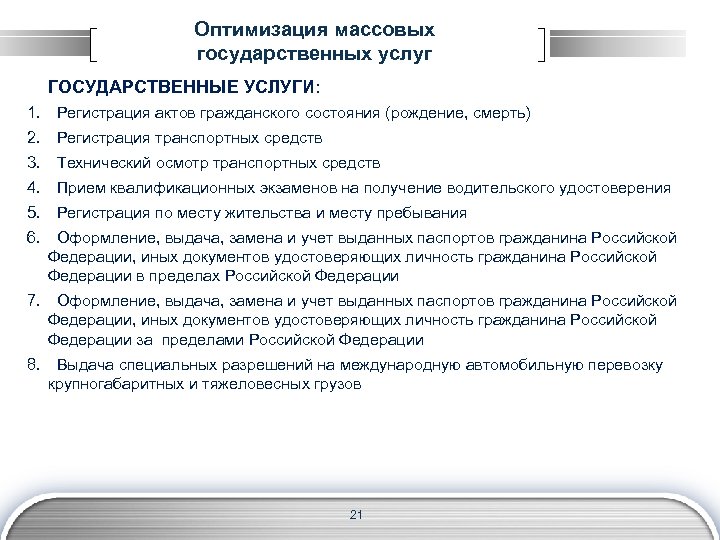 Оптимизация массовых государственных услуг

ГОСУДАРСТВЕННЫЕ УСЛУГИ:

1. Регистрация актов гражданского состояния (рождение, смерть)
2. Регистрация транспортных средств
3. Технический осмотр транспортных средств
4. Прием квалификационных экзаменов на получение водительского удостоверения
5. Регистрация по месту жительства и месту пребывания
6. Оформление, выдача, замена и учет выданных паспортов гражданина Российской Федерации, иных документов удостоверяющих личность гражданина Российской Федерации в пределах Российской Федерации
7. Оформление, выдача, замена и учет выданных паспортов гражданина Российской Федерации, иных документов удостоверяющих личность гражданина Российской Федерации за пределами Российской Федерации
8. Выдача специальных разрешений на международную автомобильную перевозку крупногабаритных и тяжеловесных грузов

21